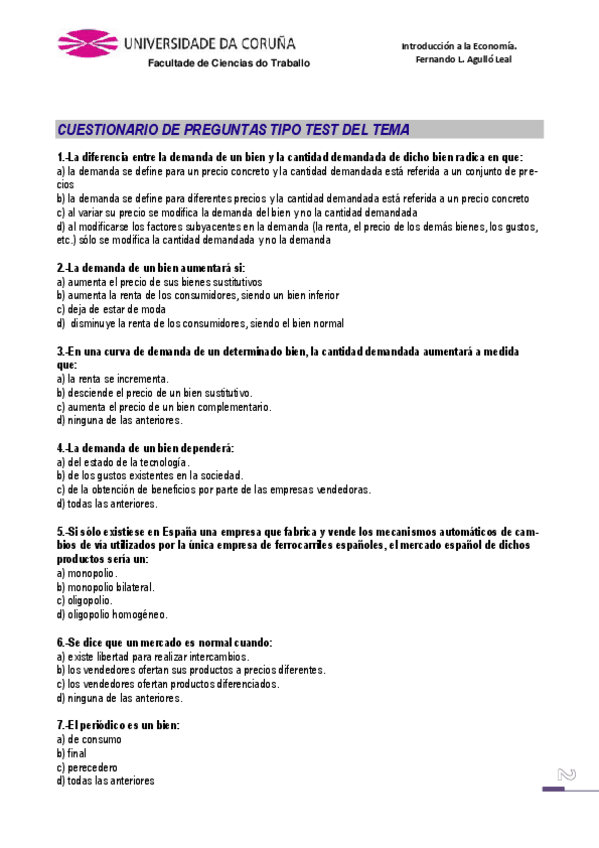 UNIVERSIDADE DA CORUÑA
Facultade de Ciencias do Traballo

Introducción a la Economía.
Fernando L. Agulló Leal

CUESTIONARIO DE PREGUNTAS TIPO TEST DEL TEMA

1.-La diferencia entre la demanda de un bien y la cantidad demandada de dicho bien radica en que:
a) la demanda se define para un precio concreto y la cantidad demandada está referida a un conjunto de precios
b) la demanda se define para diferentes precios y la cantidad demandada está referida a un precio concreto
c) al variar su precio se modifica la demanda del bien y no la cantidad demandada
d) al modificarse los factores subyacentes en la demanda (la renta, el precio de los demás bienes, los gustos, etc.) sólo se modifica la cantidad demandada y no la demanda

2.-La demanda de un bien aumentará si:
a) aumenta el precio de sus bienes sustitutivos
b) aumenta la renta de los consumidores, siendo un bien inferior
c) deja de estar de moda
d) disminuye la renta de los consumidores, siendo el bien normal

3.-En una curva de demanda de un determinado bien, la cantidad demandada aumentará a medida que:
a) la renta se incrementa.
b) desciende el precio de un bien sustitutivo.
c) aumenta el precio de un bien complementario.
d) ninguna de las anteriores.

4.-La demanda de un bien dependerá:
a) del estado de la tecnología.
b) de los gustos existentes en la sociedad.
c) de la obtención de beneficios por parte de las empresas vendedoras.
d) todas las anteriores.

5.-Si sólo existiese en España una empresa que fabrica y vende los mecanismos automáticos de cambios de vía utilizados por la única empresa de ferrocarriles españoles, el mercado español de dichos productos sería un:
a) monopolio.
b) monopolio bilateral.
c) oligopolio.
d) oligopolio homogéneo.

6.-Se dice que un mercado es normal cuando:
a) existe libertad para realizar intercambios.
b) los vendedores ofertan sus productos a precios diferentes.
c) los vendedores ofertan productos diferenciados.
d) ninguna de las anteriores.

7.-El periódico es un bien:
a) de consumo
b) final
c) perecedero
d) todas las anteriores

2